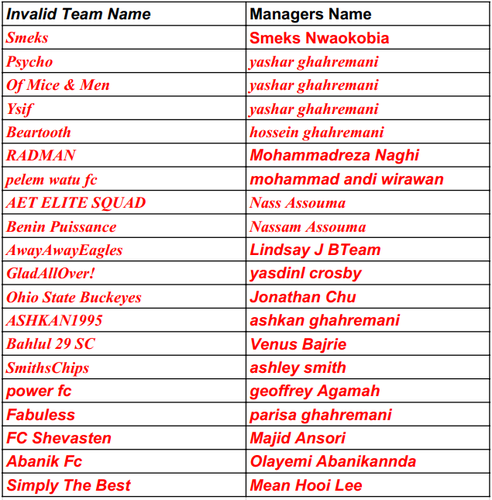 | Invalid Team Name | Managers Name |
|---|---|
| Smeks | Smeks Nwaokobia |
| Psycho | yashar ghahremani |
| Of Mice & Men | yashar ghahremani |
| Ysif | yashar ghahremani |
| Beartooth | hossein ghahremani |
| RADMAN | Mohammadreza Naghi |
| pelem watu fc | mohammad andi wirawan |
| AET ELITE SQUAD | Nass Assouma |
| Benin Puissance | Nassam Assouma |
| AwayAwayEagles | Lindsay J BTeam |
| GladAllOver! | yasdinl crosby |
| Ohio State Buckeyes | Jonathan Chu |
| ASHKAN1995 | ashkan ghahremani |
| Bahlul 29 SC | Venus Bajrie |
| SmithsChips | ashley smith |
| power fc | geoffrey Agamah |
| Fabuless | parisa ghahremani |
| FC Shevasten | Majid Ansori |
| Abanik Fc | Olayemi Abanikannda |
| Simply The Best | Mean Hooi Lee |